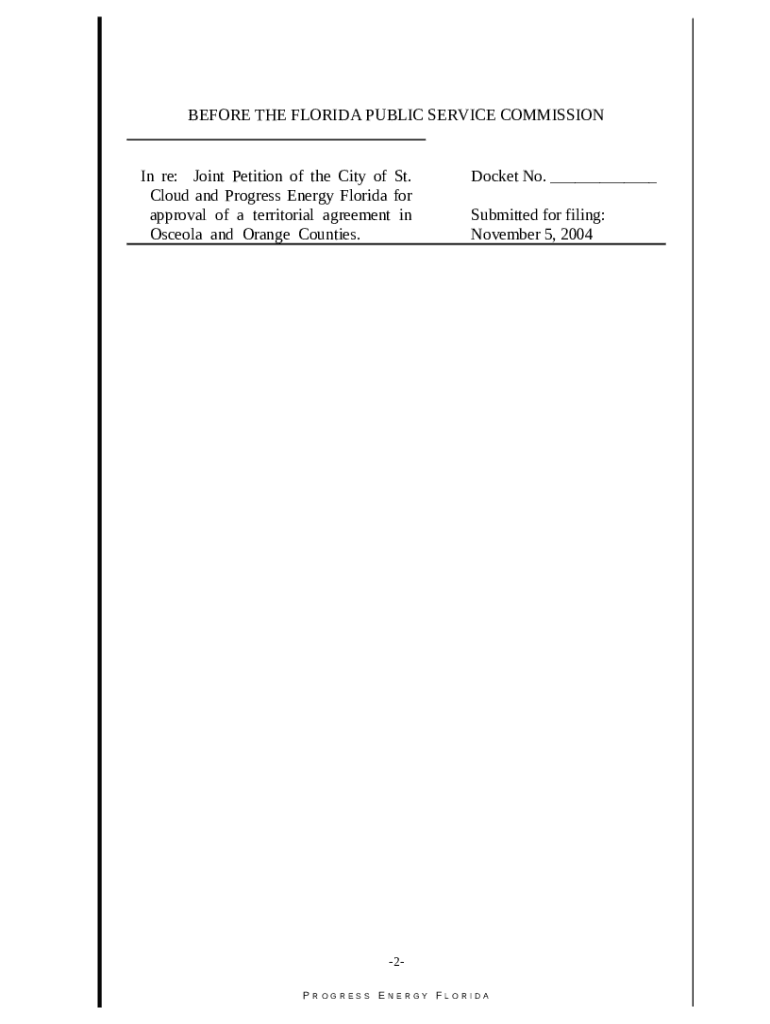 BEFORE THE FLORIDA PUBLIC SERVICE COMMISSION

In re: Joint Petition of the City of St. Cloud and Progress Energy Florida for approval of a territorial agreement in Osceola and Orange Counties.

Docket No. ____

Submitted for filing:
November 5, 2004

-2-

PROGRESS ENERGY FLORIDA